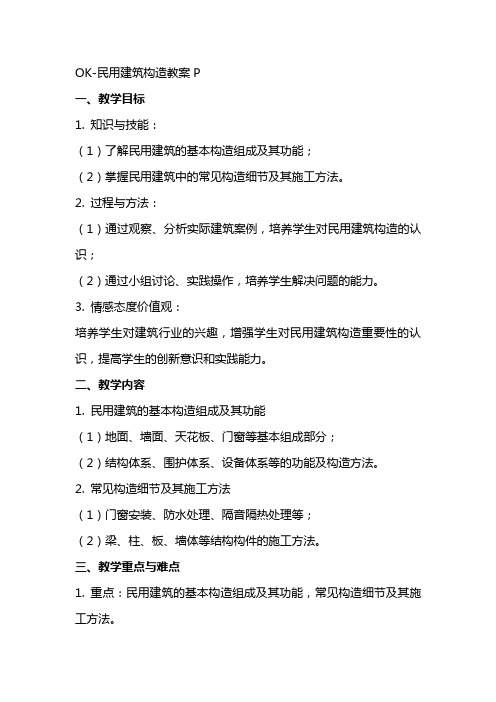 OK-民用建筑构造教案 P

一、教学目标

1. 知识与技能：

（1）了解民用建筑的基本构造组成及其功能；

（2）掌握民用建筑中的常见构造细节及其施工方法。

2. 过程与方法：

（1）通过观察、分析实际建筑案例，培养学生对民用建筑构造的认识；

（2）通过小组讨论、实践操作，培养学生解决问题的能力。

3. 情感态度价值观：

培养学生对建筑行业的兴趣，增强学生对民用建筑构造重要性的认识，提高学生的创新意识和实践能力。

二、教学内容

1. 民用建筑的基本构造组成及其功能

（1）地面、墙面、天花板、门窗等基本组成部分；

（2）结构体系、围护体系、设备体系等的功能及构造方法。

2. 常见构造细节及其施工方法

（1）门窗安装、防水处理、隔音隔热处理等；

（2）梁、柱、板、墙体等结构构件的施工方法。

三、教学重点与难点

1. 重点：民用建筑的基本构造组成及其功能，常见构造细节及其施工方法。